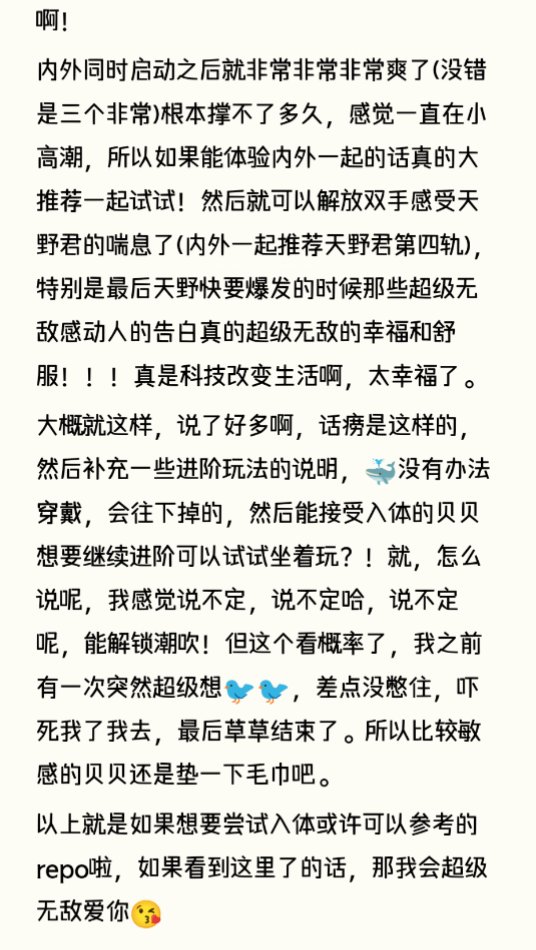 啊！

内外同时启动之后就非常非常非常爽了(没错是三个非常)根本撑不了多久，感觉一直在小高潮，所以如果能体验内外一起的话真的大推荐一起试试！然后就可以解放双手感受天野君的喘息了(内外一起推荐天野君第四轨)，特别是最后天野快要爆发的时候那些超级无敌感动人的告白真的超级无敌的幸福和舒服！！！真是科技改变生活啊，太幸福了。

大概就这样，说了好多啊，话痨是这样的，然后补充一些进阶玩法的说明，🐳没有办法穿戴，会往下掉的，然后能接受入体的贝贝想要继续进阶可以试试坐着玩？！就，怎么说呢，我感觉说不定，说不定哈，说不定呢，能解锁潮吹！但这个看概率了，我之前有一次突然超级想🐦🐦，差点没憋住，吓死我了我去，最后草草结束了。所以比较敏感的贝贝还是垫一下毛巾吧。

以上就是如果想要尝试入体或许可以参考的repo啦，如果看到这里了的话，那我会超级无敌爱你😘